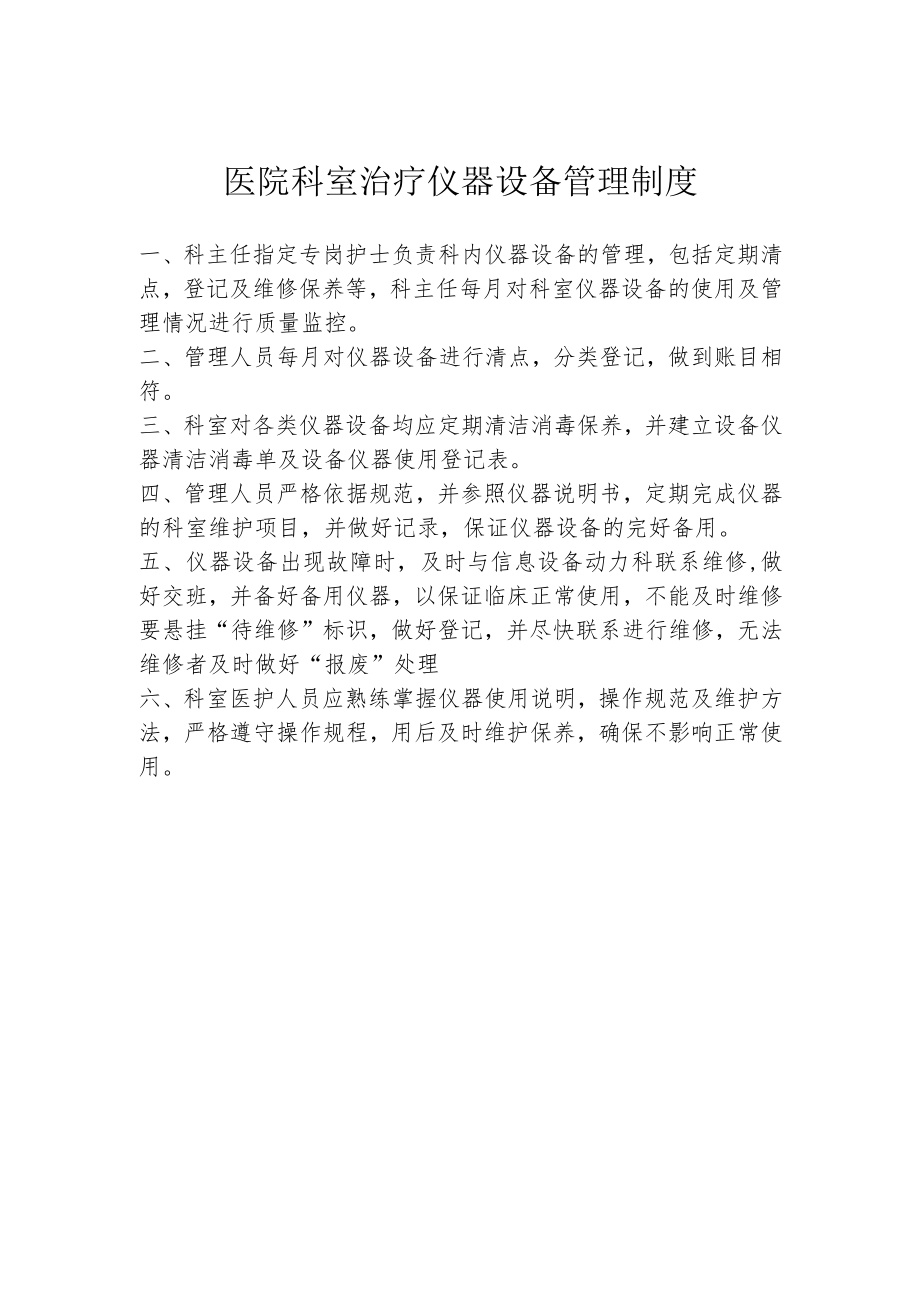 医院科室治疗仪器设备管理制度

一、科主任指定专岗护士负责科内仪器设备的管理，包括定期清点，登记及维修保养等，科主任每月对科室仪器设备的使用及管理情况进行质量监控。

二、管理人员每月对仪器设备进行清点，分类登记，做到账目相符。

三、科室对各类仪器设备均应定期清洁消毒保养，并建立设备仪器清洁消毒单及设备仪器使用登记表。

四、管理人员严格依据规范，并参照仪器说明书，定期完成仪器的科室维护项目，并做好记录，保证仪器设备的完好备用。

五、仪器设备出现故障时，及时与信息设备动力科联系维修,做好交班，并备好备用仪器，以保证临床正常使用，不能及时维修要悬挂“待维修”标识，做好登记，并尽快联系进行维修，无法维修者及时做好“报废”处理

六、科室医护人员应熟练掌握仪器使用说明，操作规范及维护方法，严格遵守操作规程，用后及时维护保养，确保不影响正常使用。